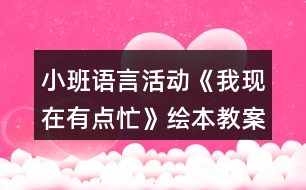 小班语言活动《我现在有点忙》绘本教案